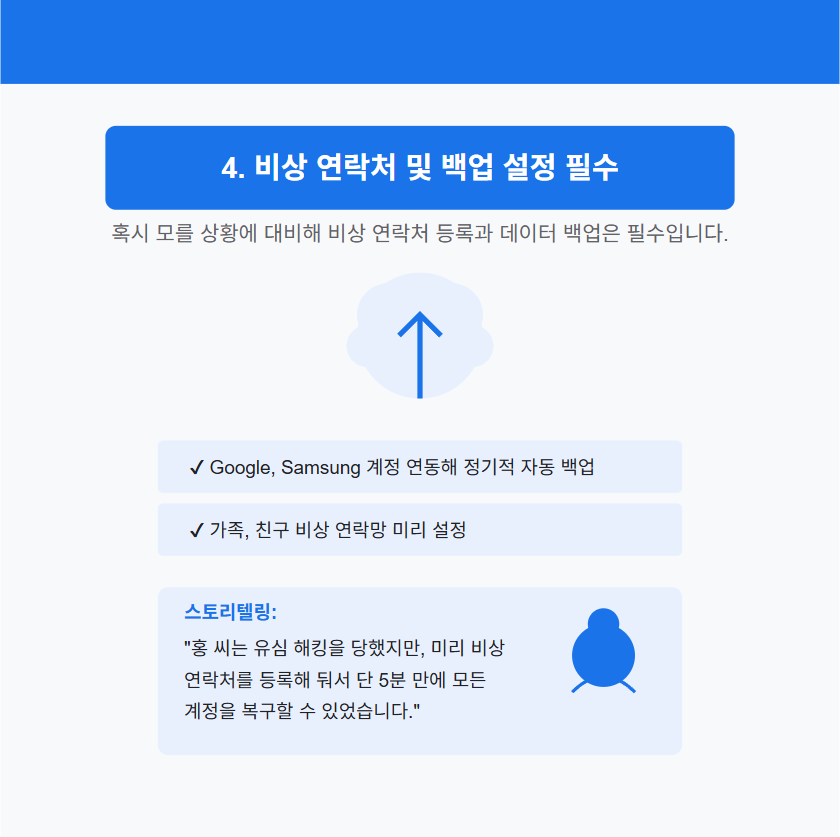 4. 비상 연락처 및 백업 설정 필수

혹시 모를 상황에 대비해 비상 연락처 등록과 데이터 백업은 필수입니다.

✓ Google, Samsung 계정 연동해 정기적 자동 백업

✓ 가족, 친구 비상 연락망 미리 설정

스토리텔링:

"홍 씨는 유심 해킹을 당했지만, 미리 비상 연락처를 등록해 둬서 단 5분 만에 모든 계정을 복구할 수 있었습니다."